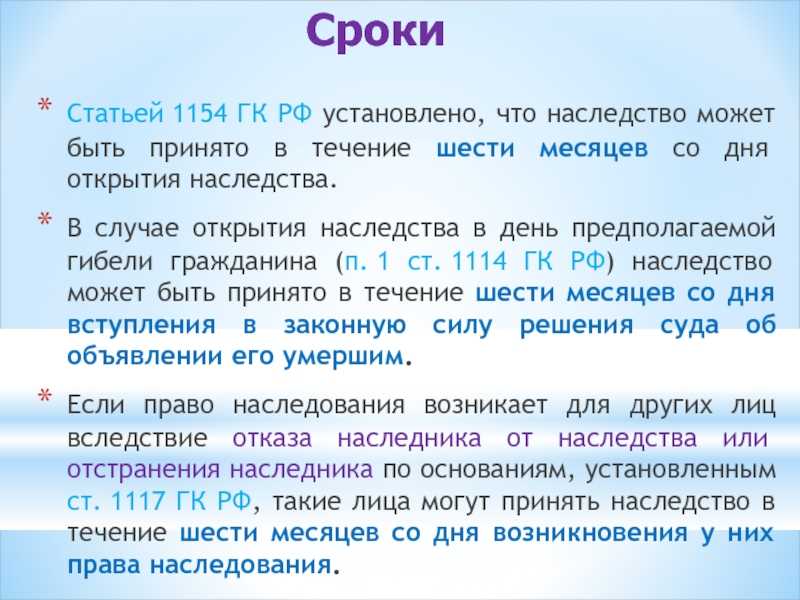 Сроки

* Статьей 1154 ГК РФ установлено, что наследство может быть принято в течение шести месяцев со дня открытия наследства.

* В случае открытия наследства в день предполагаемой гибели гражданина (п. 1 ст. 1114 ГК РФ) наследство может быть принято в течение шести месяцев со дня вступления в законную силу решения суда об объявлении его умершим.

* Если право наследования возникает для других лиц вследствие отказа наследника от наследства или отстранения наследника по основаниям, установленным ст. 1117 ГК РФ, такие лица могут принять наследство в течение шести месяцев со дня возникновения у них права наследования.